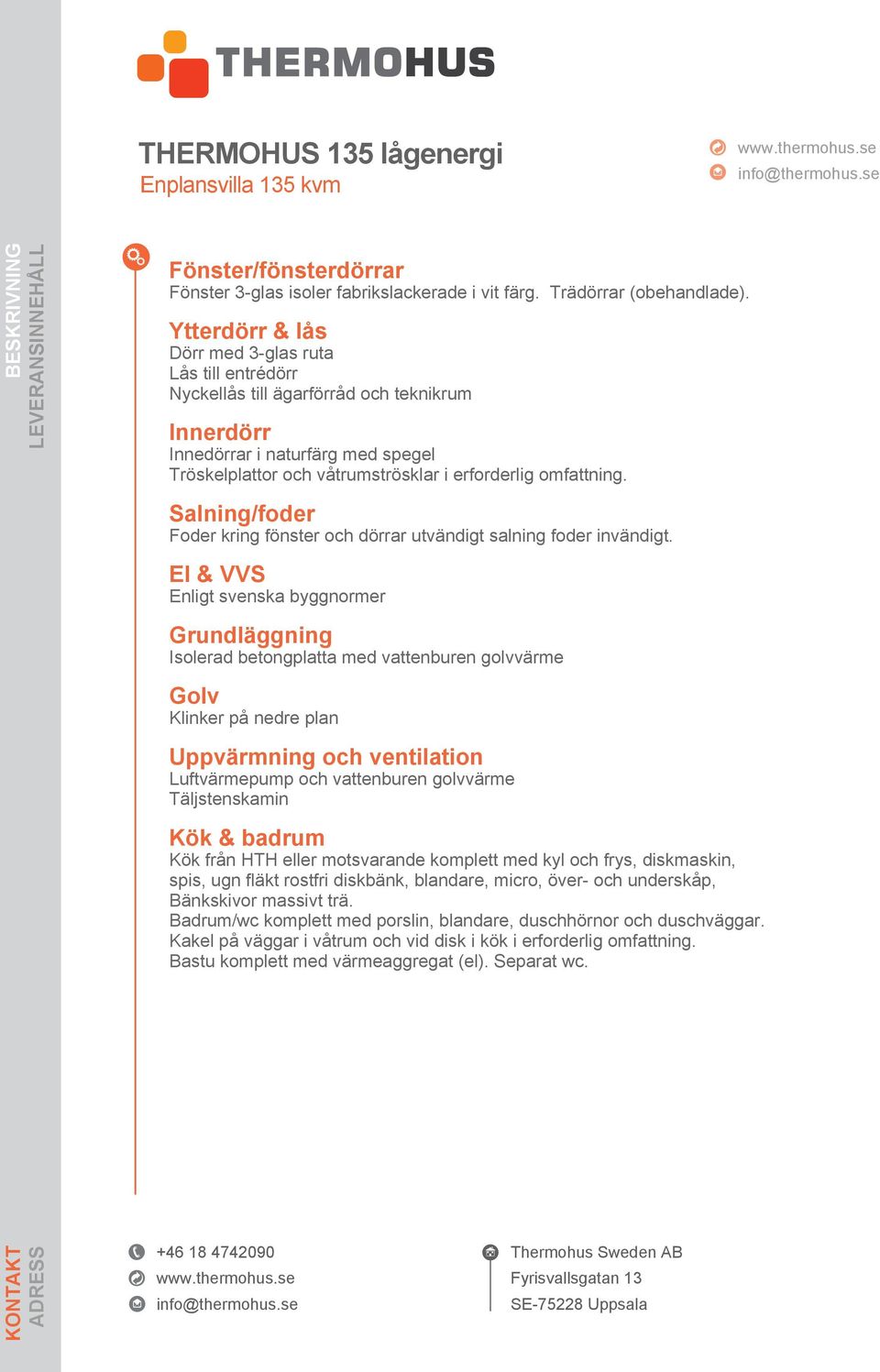 THERMOHUS

THERMOHUS 135 lågenergi
Enplansvilla 135 kvm

www.thermohus.se
info@thermohus.se

BESKRIVNING
LEVERANSINNEHÅLL

Fönster/fönsterdörrar
Fönster 3-glas isoler fabrikslackerade i vit färg. Trädörrar (obehandlade).

Ytterdörr & lås
Dörr med 3-glas ruta
Lås till entrédörr
Nyckellås till ägarförråd och teknikrum

Innerdörr
Innedörrar i naturfärg med spegel
Tröskelplattor och våtrumströsklar i erforderlig omfattning.

Salning/foder
Foder kring fönster och dörrar utvändigt salning foder invändigt.

El & VVS
Enligt svenska byggnormer

Grundläggning
Isolerad betongplatta med vattenburen golvvärme

Golv
Klinker på nedre plan

Uppvärmning och ventilation
Luftvärmepump och vattenburen golvvärme
Täljstenskamin

Kök & badrum
Kök från HTH eller motsvarande komplett med kyl och frys, diskmaskin, spis, ugn fläkt rostfri diskbänk, blandare, micro, över- och underskåp, Bänkskivor massivt trä.
Badrum/wc komplett med porslin, blandare, duschhörnor och duschväggar.
Kakel på väggar i våtrum och vid disk i kök i erforderlig omfattning.
Bastu komplett med värmeaggregat (el). Separat wc.

KONTAKT
ADRESS

+46 18 4742090
www.thermohus.se
info@thermohus.se

Thermohus Sweden AB
Fyrisvallsgatan 13
SE-75228 Uppsala